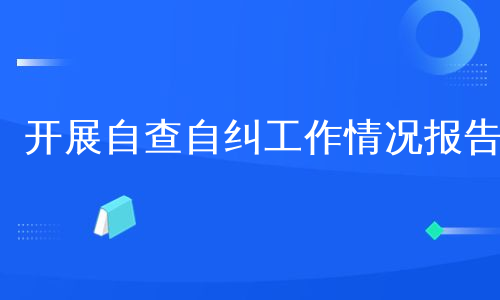 开展自查自纠工作情况报告